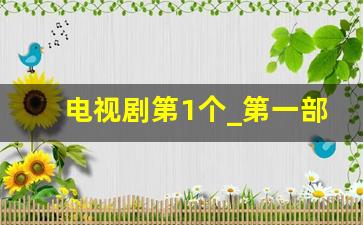 电视剧第1个_第一部